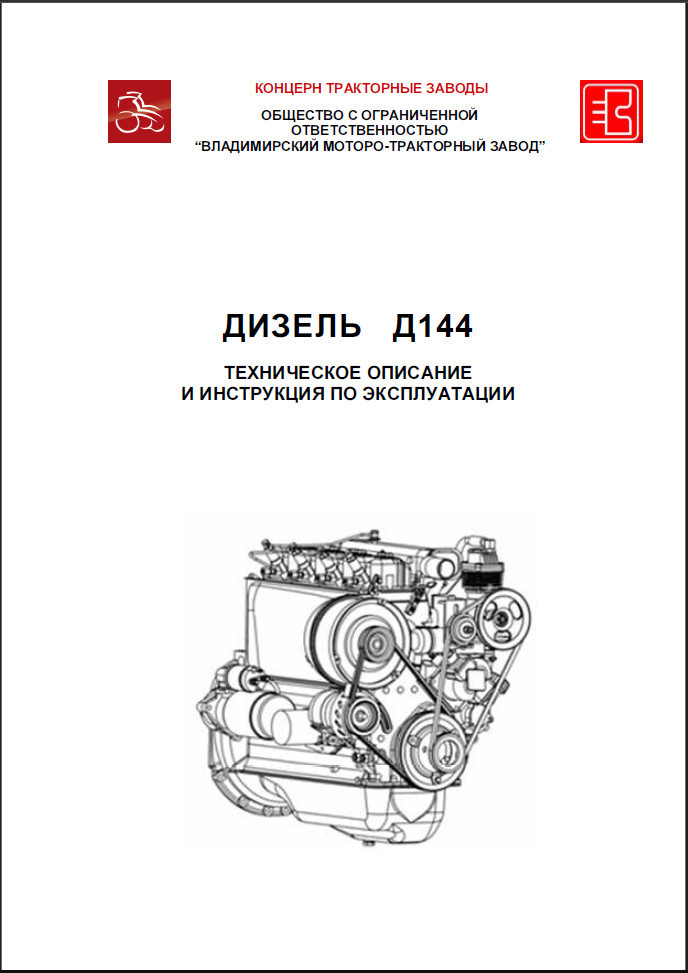 КОНЦЕРН ТРАКТОРНЫЕ ЗАВОДЫ

ОБЩЕСТВО С ОГРАНИЧЕННОЙ ОТВЕТСТВЕННОСТЬЮ "ВЛАДИМИРСКИЙ МОТОРО-ТРАКТОРНЫЙ ЗАВОД"

ДИЗЕЛЬ Д144

ТЕХНИЧЕСКОЕ ОПИСАНИЕ
И ИНСТРУКЦИЯ ПО ЭКСПЛУАТАЦИИ